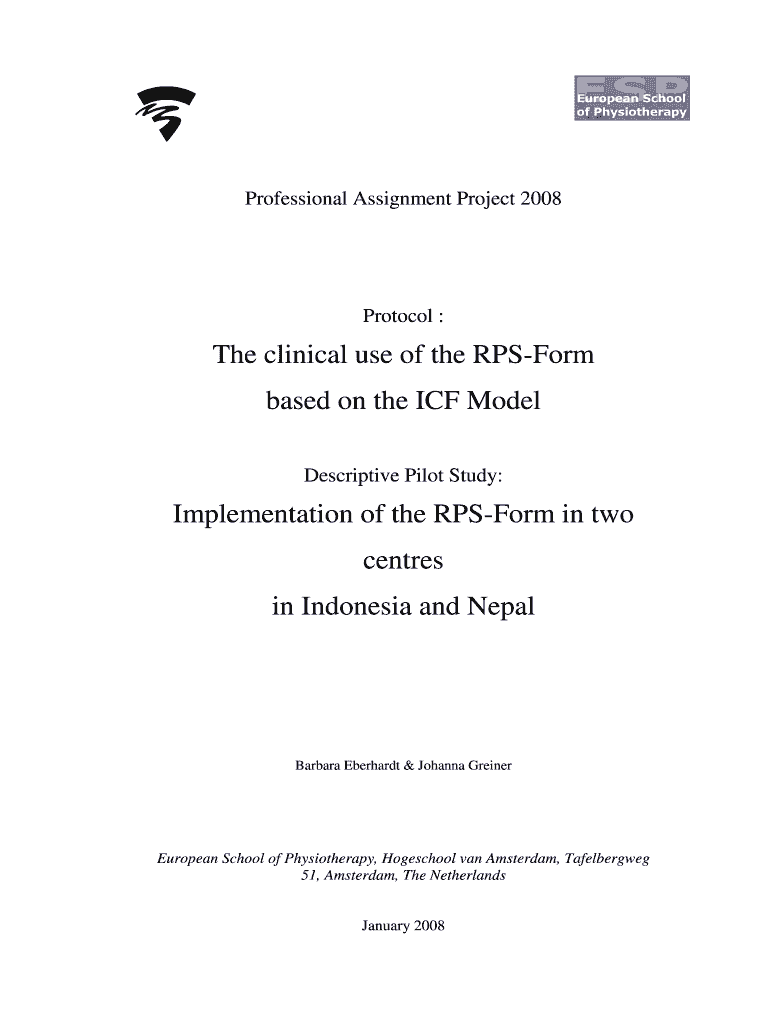 ESP
European School of Physiotherapy

Professional Assignment Project 2008

Protocol :

The clinical use of the RPS-Form based on the ICF Model

Descriptive Pilot Study:

Implementation of the RPS-Form in two centres in Indonesia and Nepal

Barbara Eberhardt & Johanna Greiner

European School of Physiotherapy, Hogeschool van Amsterdam, Tafelbergweg 51, Amsterdam, The Netherlands

January 2008